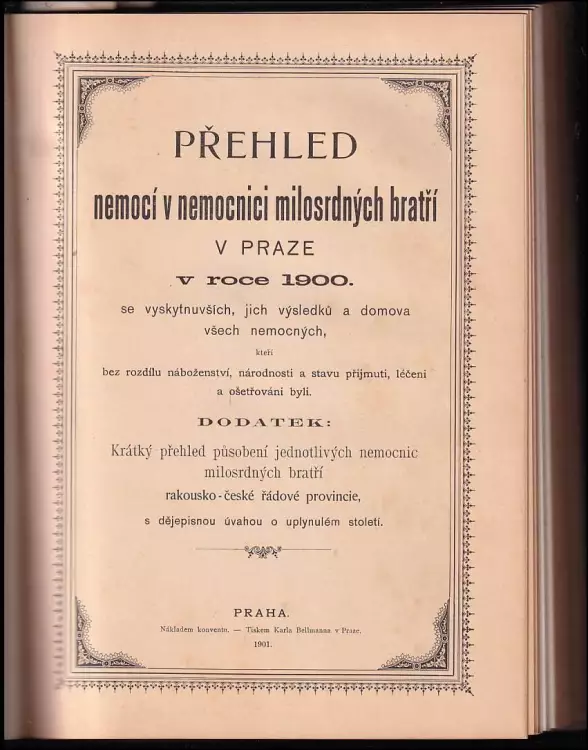 PŘEHLED

nemocí v nemocnici milosrdných bratří

V PRAZE

v roce 1900.

se vyskytnuvších, jich výsledků a domova všech nemocných,

kteří

bez rozdílu náboženství, národnosti a stavu přijmuti, léčeni a ošetřováni byli.

DODATEK:

Krátký přehled působení jednotlivých nemocnic milosrdných bratří rakousko-české řádové provincie, s dějepisnou úvahou o uplynulém století.

PRAHA.

Nákladem konventu. — Tiskem Karla Bellmanna v Praze.

1901.